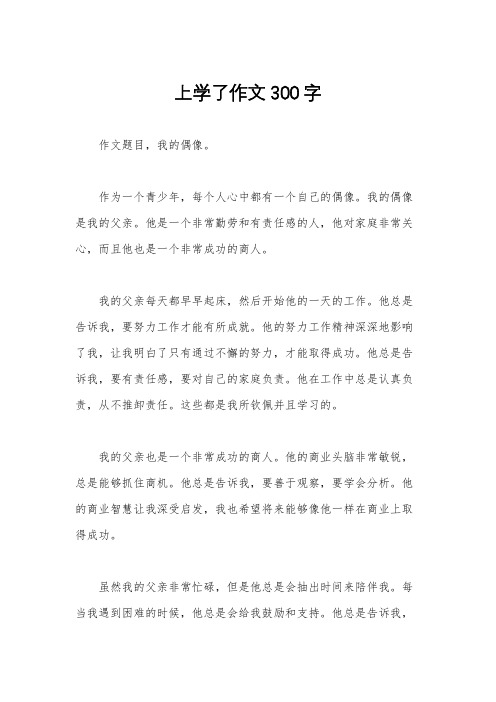 上学了作文300字

作文题目，我的偶像。

作为一个青少年，每个人心中都有一个自己的偶像。我的偶像是我的父亲。他是一个非常勤劳和有责任感的人，他对家庭非常关心，而且他也是一个非常成功的商人。

我的父亲每天都早早起床，然后开始他的一天的工作。他总是告诉我，要努力工作才能有所成就。他的努力工作精神深深地影响了我，让我明白了只有通过不懈的努力，才能取得成功。他总是告诉我，要有责任感，要对自己的家庭负责。他在工作中总是认真负责，从不推卸责任。这些都是我所钦佩并且学习的。

我的父亲也是一个非常成功的商人。他的商业头脑非常敏锐，总是能够抓住商机。他总是告诉我，要善于观察，要学会分析。他的商业智慧让我深受启发，我也希望将来能够像他一样在商业上取得成功。

虽然我的父亲非常忙碌，但是他总是会抽出时间来陪伴我。每当我遇到困难的时候，他总是会给我鼓励和支持。他总是告诉我，